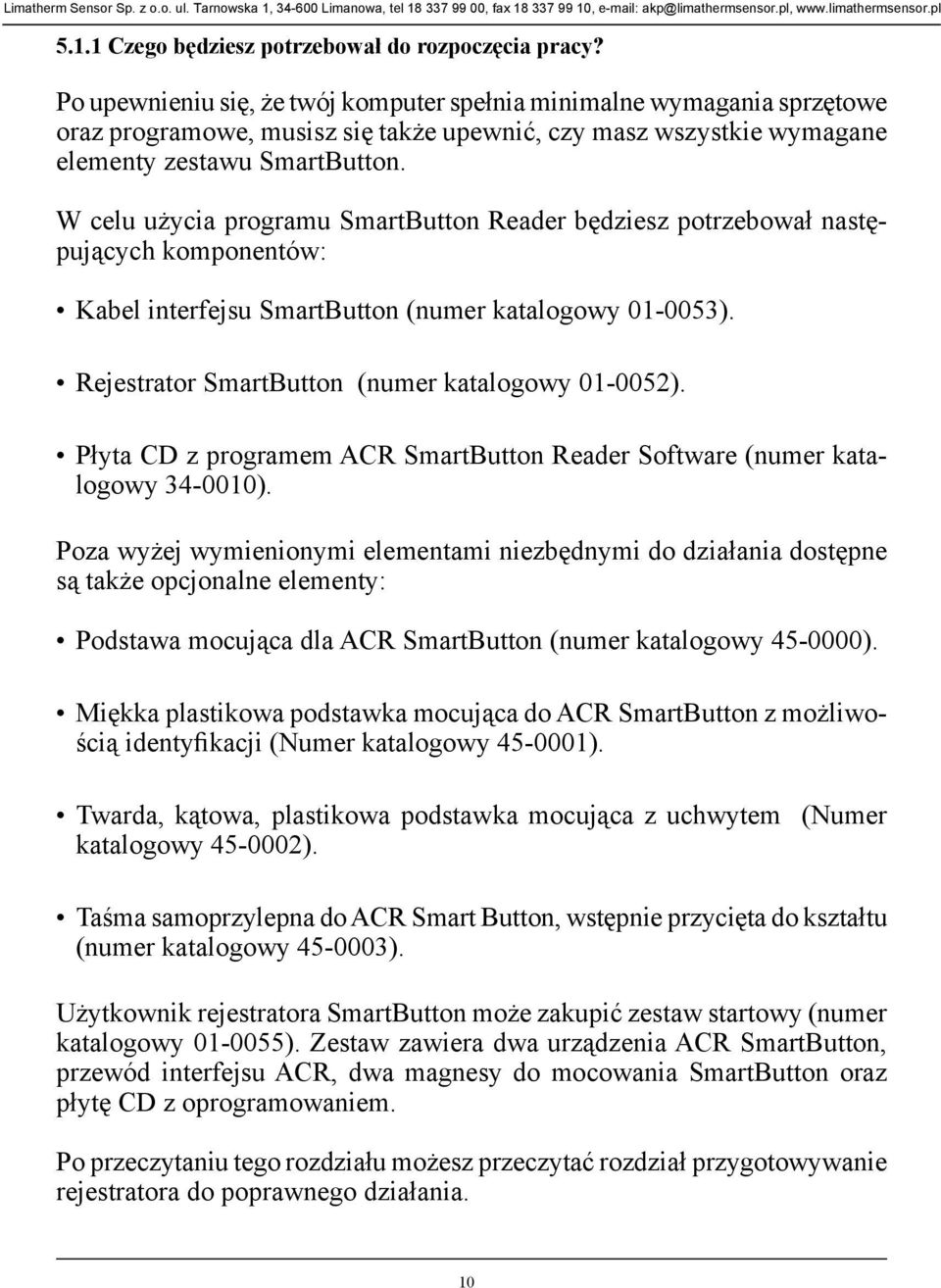 Limatherm Sensor Sp. z o.o. ul. Tarnowska 1, 34-600 Limanowa, tel 18 337 99 00, fax 18 337 99 10, e-mail: akp@limathermsensor.pl, www.limathermsensor.pl

5.1.1 Czego będziesz potrzebował do rozpoczęcia pracy?

Po upewnieniu się, że twój komputer spełnia minimalne wymagania sprzętowe oraz programowe, musisz się także upewnić, czy masz wszystkie wymagane elementy zestawu SmartButton.

W celu użycia programu SmartButton Reader będziesz potrzebował następujących komponentów:

• Kabel interfejsu SmartButton (numer katalogowy 01-0053).

• Rejestrator SmartButton (numer katalogowy 01-0052).

• Płyta CD z programem ACR SmartButton Reader Software (numer katalogowy 34-0010).

Poza wyżej wymienionymi elementami niezbędnymi do działania dostępne są także opcjonalne elementy:

• Podstawa mocująca dla ACR SmartButton (numer katalogowy 45-0000).

• Miękka plastikowa podstawka mocująca do ACR SmartButton z możliwością identyfikacji (Numer katalogowy 45-0001).

• Twarda, kątowa, plastikowa podstawka mocująca z uchwytem (Numer katalogowy 45-0002).

• Taśma samoprzylepna do ACR Smart Button, wstępnie przycięta do kształtu (numer katalogowy 45-0003).

Użytkownik rejestratora SmartButton może zakupić zestaw startowy (numer katalogowy 01-0055). Zestaw zawiera dwa urządzenia ACR SmartButton, przewód interfejsu ACR, dwa magnesy do mocowania SmartButton oraz płytę CD z oprogramowaniem.

Po przeczytaniu tego rozdziału możesz przeczytać rozdział przygotowywanie rejestratora do poprawnego działania.

10